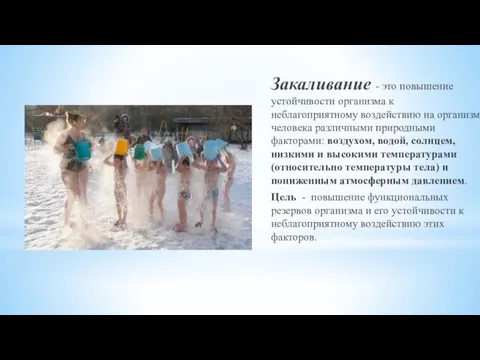 Закаливание - это повышение устойчивости организма к неблагоприятному воздействию на организм человека различными природными факторами: воздухом, водой, солнцем, низкими и высокими температурами (относительно температуры тела) и пониженным атмосферным давлением.

Цель - повышение функциональных резервов организма и его устойчивости к неблагоприятному воздействию этих факторов.